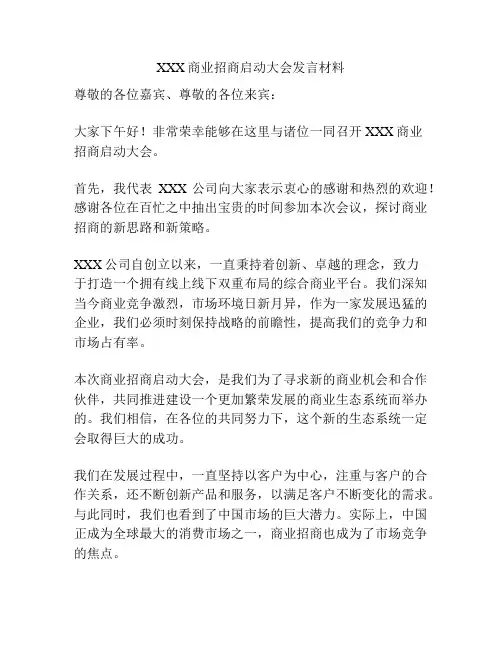 XXX 商业招商启动大会发言材料

尊敬的各位嘉宾、尊敬的各位来宾：

大家下午好！非常荣幸能够在这里与诸位一同召开 XXX 商业招商启动大会。

首先，我代表 XXX 公司向大家表示衷心的感谢和热烈的欢迎！感谢各位在百忙之中抽出宝贵的时间参加本次会议，探讨商业招商的新思路和新策略。

XXX 公司自创立以来，一直秉持着创新、卓越的理念，致力于打造一个拥有线上线下双重布局的综合商业平台。我们深知当今商业竞争激烈，市场环境日新月异，作为一家发展迅猛的企业，我们必须时刻保持战略的前瞻性，提高我们的竞争力和市场占有率。

本次商业招商启动大会，是我们为了寻求新的商业机会和合作伙伴，共同推进建设一个更加繁荣发展的商业生态系统而举办的。我们相信，在各位的共同努力下，这个新的生态系统一定会取得巨大的成功。

我们在发展过程中，一直坚持以客户为中心，注重与客户的合作关系，还不断创新产品和服务，以满足客户不断变化的需求。与此同时，我们也看到了中国市场的巨大潜力。实际上，中国正成为全球最大的消费市场之一，商业招商也成为了市场竞争的焦点。